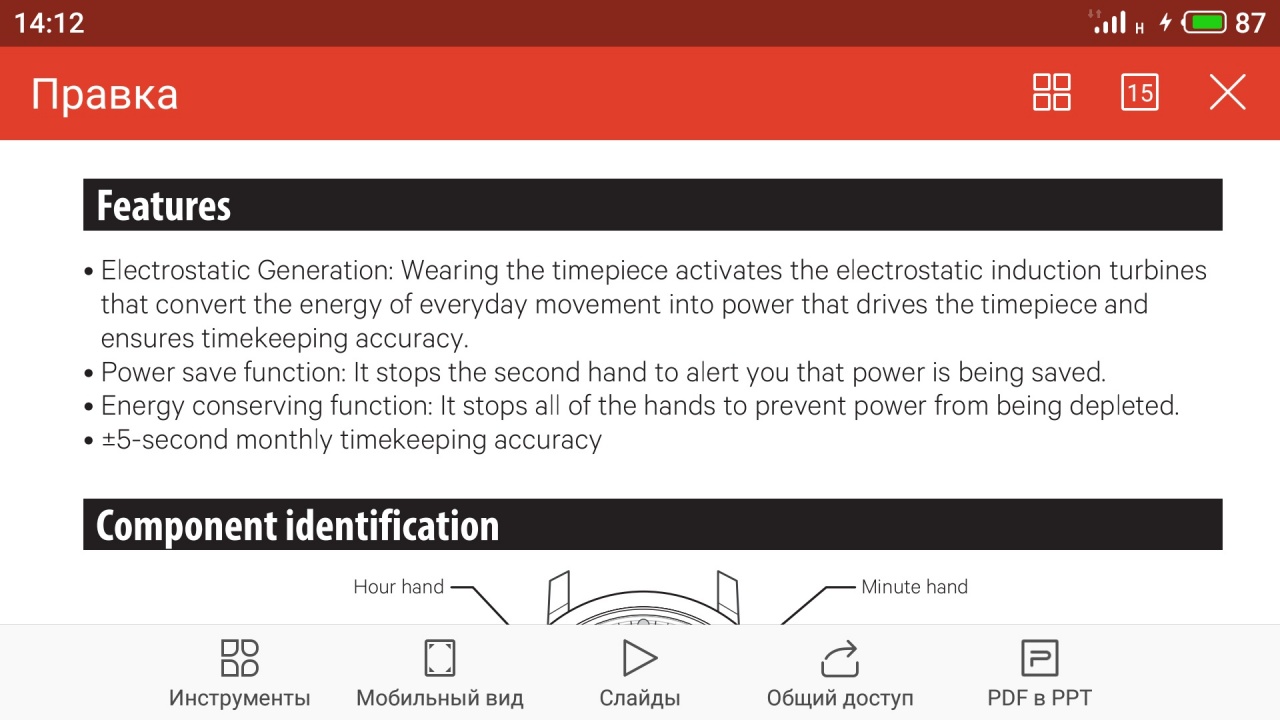 14:12
H 87

Правка
15

Features

• Electrostatic Generation: Wearing the timepiece activates the electrostatic induction turbines that convert the energy of everyday movement into power that drives the timepiece and ensures timekeeping accuracy.
• Power save function: It stops the second hand to alert you that power is being saved.
• Energy conserving function: It stops all of the hands to prevent power from being depleted.
• ±5-second monthly timekeeping accuracy

Component identification

Hour hand
Minute hand

Инструменты
Мобильный вид
Слайды
Общий доступ
PDF в PPT